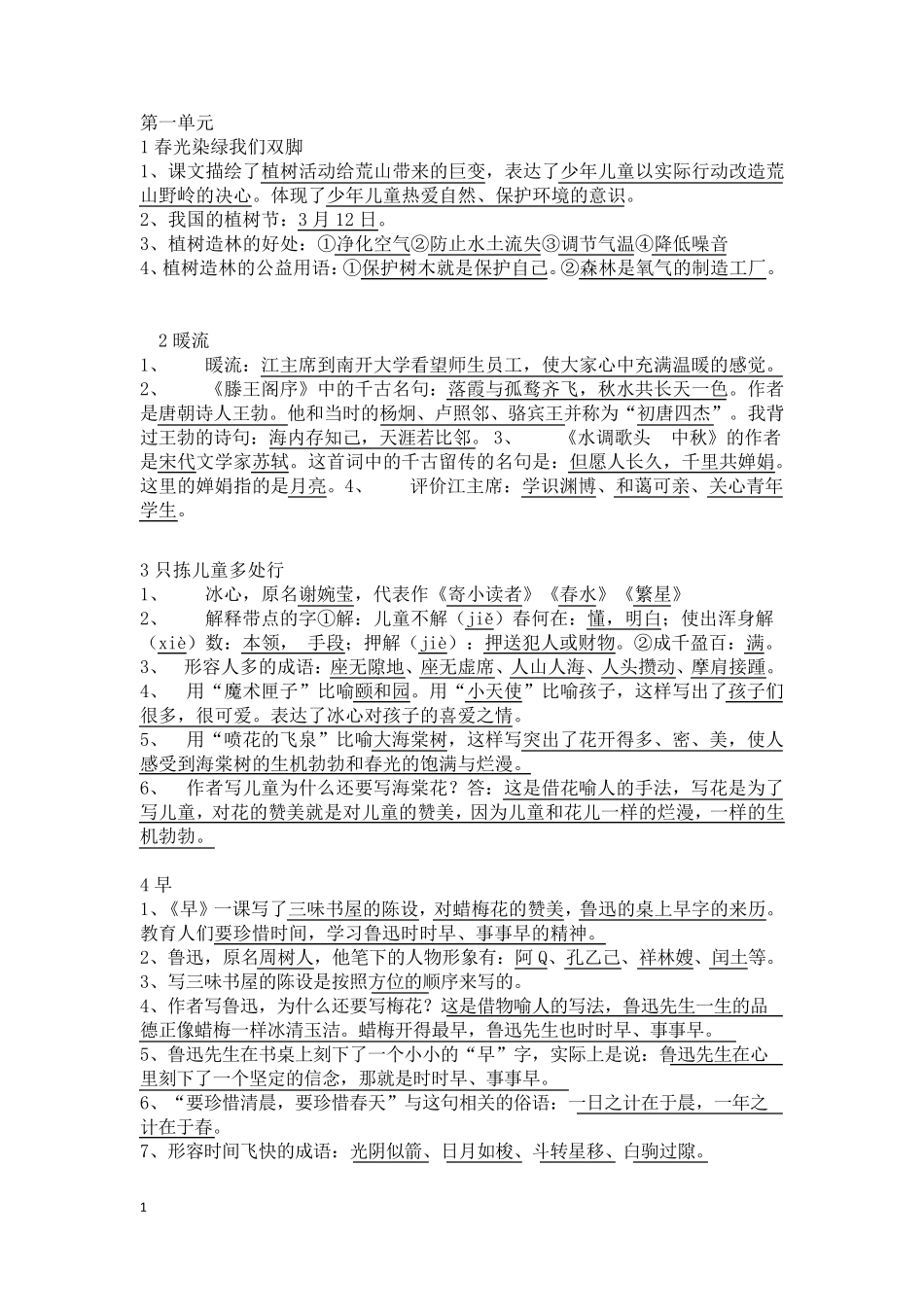 第一单元
1 春光染绿我们双脚
1、课文描绘了植树活动给荒山带来的巨变，表达了少年儿童以实际行动改造荒山野岭的决心。体现了少年儿童热爱自然、保护环境的意识。
2、我国的植树节：3 月 12 日。
3、植树造林的好处：①净化空气②防止水土流失③调节气温④降低噪音
4、植树造林的公益用语：①保护树木就是保护自己。②森林是氧气的制造工厂。

2 暖流
1、 暖流：江主席到南开大学看望师生员工，使大家心中充满温暖的感觉。
2、 《滕王阁序》中的千古名句：落霞与孤鹜齐飞，秋水共长天一色。作者是唐朝诗人王勃。他和当时的杨炯、卢照邻、骆宾王并称为“初唐四杰”。我背过王勃的诗句：海内存知己，天涯若比邻。 3、 《水调歌头 中秋》的作者是宋代文学家苏轼。这首词中的千古留传的名句是：但愿人长久，千里共婵娟。这里的婵娟指的是月亮。4、 评价江主席：学识渊博、和蔼可亲、关心青年学生。

3 只拣儿童多处行
1、 冰心，原名谢婉莹，代表作《寄小读者》《春水》《繁星》
2、 解释带点的字①解：儿童不解（jiě）春何在：懂，明白；使出浑身解（xiè）数：本领， 手段；押解（jiè）：押送犯人或财物。②成千盈百：满。
3、 形容人多的成语：座无隙地、座无虚席、人山人海、人头攒动、摩肩接踵。
4、 用“魔术匣子”比喻颐和园。用“小天使”比喻孩子，这样写出了孩子们很多，很可爱。表达了冰心对孩子的喜爱之情。
5、 用“喷花的飞泉”比喻大海棠树，这样写突出了花开得多、密、美，使人感受到海棠树的生机勃勃和春光的饱满与烂漫。
6、 作者写儿童为什么还要写海棠花？答：这是借花喻人的手法，写花是为了写儿童，对花的赞美就是对儿童的赞美，因为儿童和花儿一样的烂漫，一样的生机勃勃。

4 早
1、《早》一课写了三味书屋的陈设，对蜡梅花的赞美，鲁迅的桌上早字的来历。教育人们要珍惜时间，学习鲁迅时时早、事事早的精神。
2、鲁迅，原名周树人，他笔下的人物形象有：阿 Q、孔乙己、祥林嫂、闰土等。
3、写三味书屋的陈设是按照方位的顺序来写的。
4、作者写鲁迅，为什么还要写梅花？这是借物喻人的写法，鲁迅先生一生的品德正像蜡梅一样冰清玉洁。蜡梅开得最早，鲁迅先生也时时早、事事早。
5、鲁迅先生在书桌上刻下了一个小小的“早”字，实际上是说：鲁迅先生在心里刻下了一个坚定的信念，那就是时时早、事事早。
6、“要珍惜清晨，要珍惜春天”与这句相关的俗语：一日之计在于晨，一年之计在于春。
7、形容时间飞快的成语：光阴似箭、日月如梭、斗转星移、白驹过隙。

1